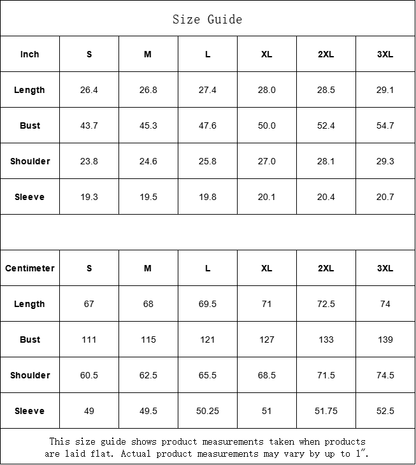 Size Guide

| Inch | S | M | L | XL | 2XL | 3XL |
|---|---|---|---|---|---|---|
| Length | 26.4 | 26.8 | 27.4 | 28.0 | 28.5 | 29.1 |
| Bust | 43.7 | 45.3 | 47.6 | 50.0 | 52.4 | 54.7 |
| Shoulder | 23.8 | 24.6 | 25.8 | 27.0 | 28.1 | 29.3 |
| Sleeve | 19.3 | 19.5 | 19.8 | 20.1 | 20.4 | 20.7 |

| Centimeter | S | M | L | XL | 2XL | 3XL |
|---|---|---|---|---|---|---|
| Length | 67 | 68 | 69.5 | 71 | 72.5 | 74 |
| Bust | 111 | 115 | 121 | 127 | 133 | 139 |
| Shoulder | 60.5 | 62.5 | 65.5 | 68.5 | 71.5 | 74.5 |
| Sleeve | 49 | 49.5 | 50.25 | 51 | 51.75 | 52.5 |

This size guide shows product measurements taken when products are laid flat. Actual product measurements may vary by up to 1".